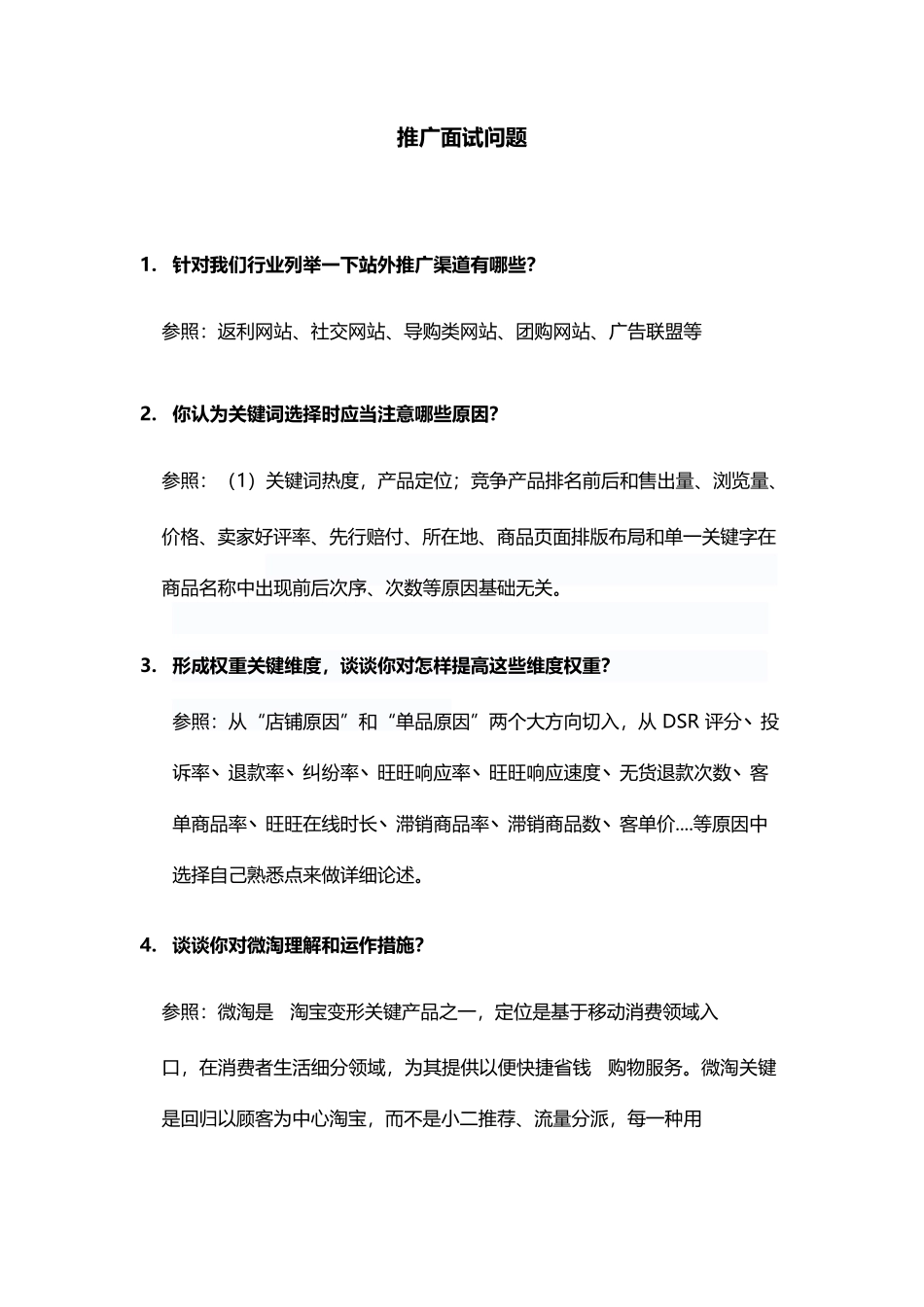 推广面试问题

1. 针对我们行业列举一下站外推广渠道有哪些?

参照：返利网站、社交网站、导购类网站、团购网站、广告联盟等

2. 你认为关键词选择时应当注意哪些原因?

参照：（1）关键词热度，产品定位；竞争产品排名前后和售出量、浏览量、价格、卖家好评率、先行赔付、所在地、商品页面排版布局和单一关键字在商品名称中出现前后次序、次数等原因基础无关。

3. 形成权重关键维度，谈谈你对怎样提高这些维度权重?

参照：从“店铺原因”和“单品原因”两个大方向切入，从 DSR 评分、投诉率、退款率、纠纷率、旺旺响应率、旺旺响应速度、无货退款次数、客单商品率、旺旺在线时长、滞销商品率、滞销商品数、客单价....等原因中选择自己熟悉点来做详细论述。

4. 谈谈你对微淘理解和运作措施?

参照：微淘是 淘宝变形关键产品之一，定位是基于移动消费领域入口，在消费者生活细分领域，为其提供以便快捷省钱 购物服务。微淘关键是回归以顾客为中心淘宝，而不是小二推荐、流量分派，每一种用